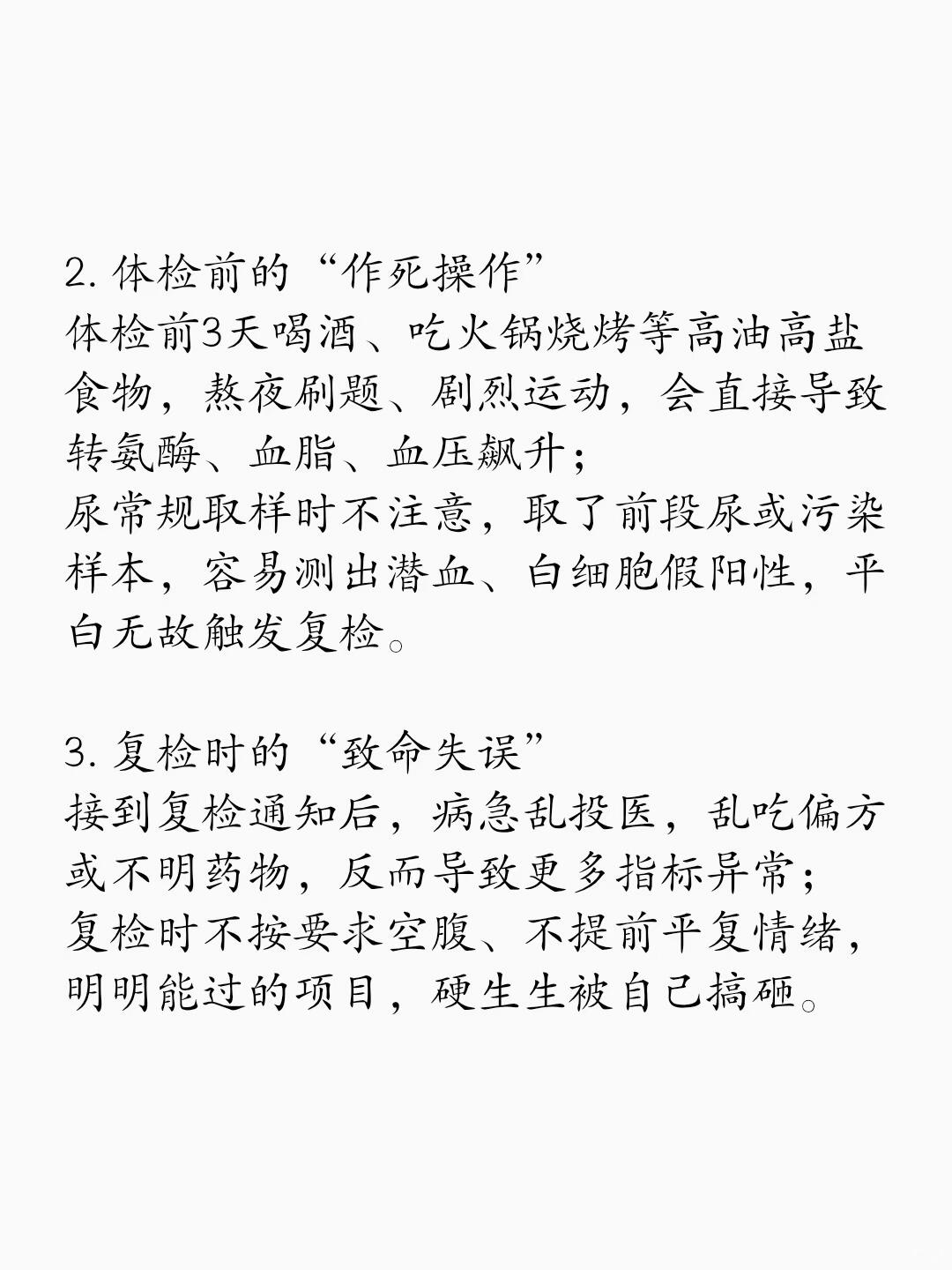 2. 体检前的“作死操作”
体检前3天喝酒、吃火锅烧烤等高油高盐食物，熬夜刷题、剧烈运动，会直接导致转氨酶、血脂、血压飙升；
尿常规取样时不注意，取了前段尿或污染样本，容易测出潜血、白细胞假阳性，平白无故触发复检。

3. 复检时的“致命失误”
接到复检通知后，病急乱投医，乱吃偏方或不明药物，反而导致更多指标异常；
复检时不按要求空腹、不提前平复情绪，明明能过的项目，硬生生被自己搞砸。